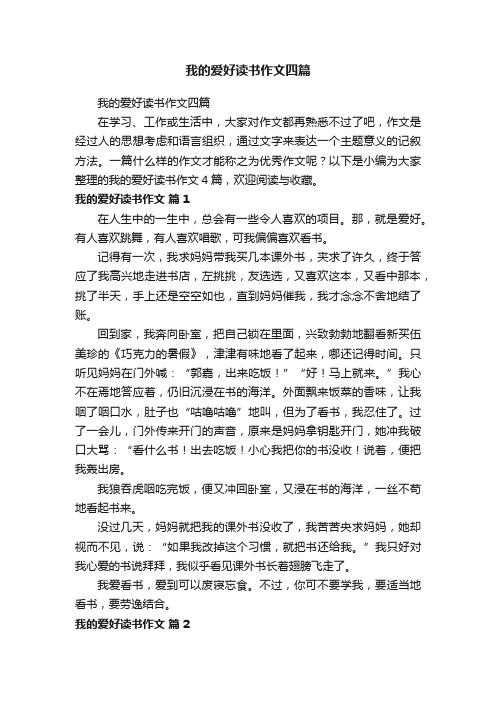 我的爱好读书作文四篇

我的爱好读书作文四篇

在学习、工作或生活中，大家对作文都再熟悉不过了吧，作文是经过人的思想考虑和语言组织，通过文字来表达一个主题意义的记叙方法。一篇什么样的作文才能称之为优秀作文呢？以下是小编为大家整理的我的爱好读书作文４篇，欢迎阅读与收藏。

我的爱好读书作文 篇１

在人生中的一生中，总会有一些令人喜欢的项目。那，就是爱好。有人喜欢跳舞，有人喜欢唱歌，可我偏偏喜欢看书。

记得有一次，我求妈妈带我买几本课外书，央求了许久，终于答应了我高兴地走进书店，左挑挑，友选选，又喜欢这本，又看中那本，挑了半天，手上还是空空如也，直到妈妈催我，我才念念不舍地结了账。

回到家，我奔向卧室，把自己锁在里面，兴致勃勃地翻看新买伍美珍的《巧克力的暑假》，津津有味地看了起来，哪还记得时间。只听见妈妈在门外喊：“郭嘉，出来吃饭！”“好！马上就来。”我心不在焉地答应着，仍旧沉浸在书的海洋。外面飘来饭菜的香味，让我咽了咽口水，肚子也“咕噜咕噜”地叫，但为了看书，我忍住了。过了一会儿，门外传来开门的声音，原来是妈妈拿钥匙开门，她冲我破口大骂：“看什么书！出去吃饭！小心我把你的书没收！说着，便把我轰出房。

我狼吞虎咽吃完饭，便又冲回卧室，又浸在书的海洋，一丝不苟地看起书来。

没过几天，妈妈就把我的课外书没收了，我苦苦央求妈妈，她却视而不见，说：“如果我改掉这个习惯，就把书还给我。”我只好对我心爱的书说拜拜，我似乎看见课外书长着翅膀飞走了。

我爱看书，爱到可以废寝忘食。不过，你可不要学我，要适当地看书，要劳逸结合。

我的爱好读书作文 篇２